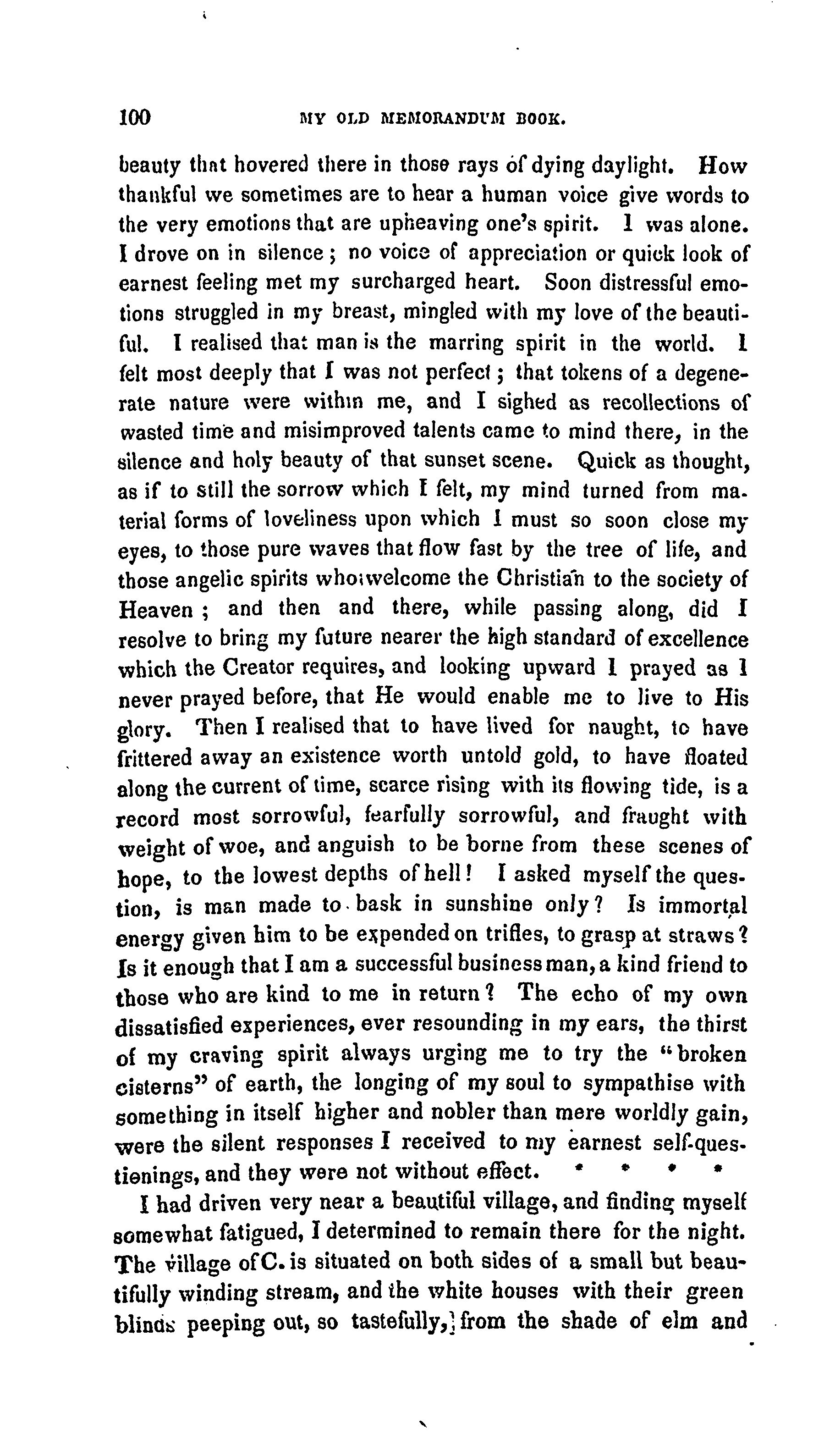 100 MY OLD MEMORANDUM BOOK.

beauty that hovered there in those rays of dying daylight. How thankful we sometimes are to hear a human voice give words to the very emotions that are upheaving one's spirit. I was alone. I drove on in silence; no voice of appreciation or quick look of earnest feeling met my surcharged heart. Soon distressful emotions struggled in my breast, mingled with my love of the beautiful. I realised that man is the marring spirit in the world. I felt most deeply that I was not perfect; that tokens of a degenerate nature were within me, and I sighed as recollections of wasted time and misimproved talents came to mind there, in the silence and holy beauty of that sunset scene. Quick as thought, as if to still the sorrow which I felt, my mind turned from material forms of loveliness upon which I must so soon close my eyes, to those pure waves that flow fast by the tree of life, and those angelic spirits who welcome the Christian to the society of Heaven; and then and there, while passing along, did I resolve to bring my future nearer the high standard of excellence which the Creator requires, and looking upward I prayed as I never prayed before, that He would enable me to live to His glory. Then I realised that to have lived for naught, to have frittered away an existence worth untold gold, to have floated along the current of time, scarce rising with its flowing tide, is a record most sorrowful, fearfully sorrowful, and fraught with weight of woe, and anguish to be borne from these scenes of hope, to the lowest depths of hell! I asked myself the question, is man made to bask in sunshine only? Is immortal energy given him to be expended on trifles, to grasp at straws? Is it enough that I am a successful business man, a kind friend to those who are kind to me in return? The echo of my own dissatisfied experiences, ever resounding in my ears, the thirst of my craving spirit always urging me to try the "broken cisterns" of earth, the longing of my soul to sympathise with something in itself higher and nobler than mere worldly gain, were the silent responses I received to my earnest self-questionings, and they were not without effect. * * * *

I had driven very near a beautiful village, and finding myself somewhat fatigued, I determined to remain there for the night. The village of C. is situated on both sides of a small but beautifully winding stream, and the white houses with their green blinds peeping out, so tastefully, from the shade of elm and